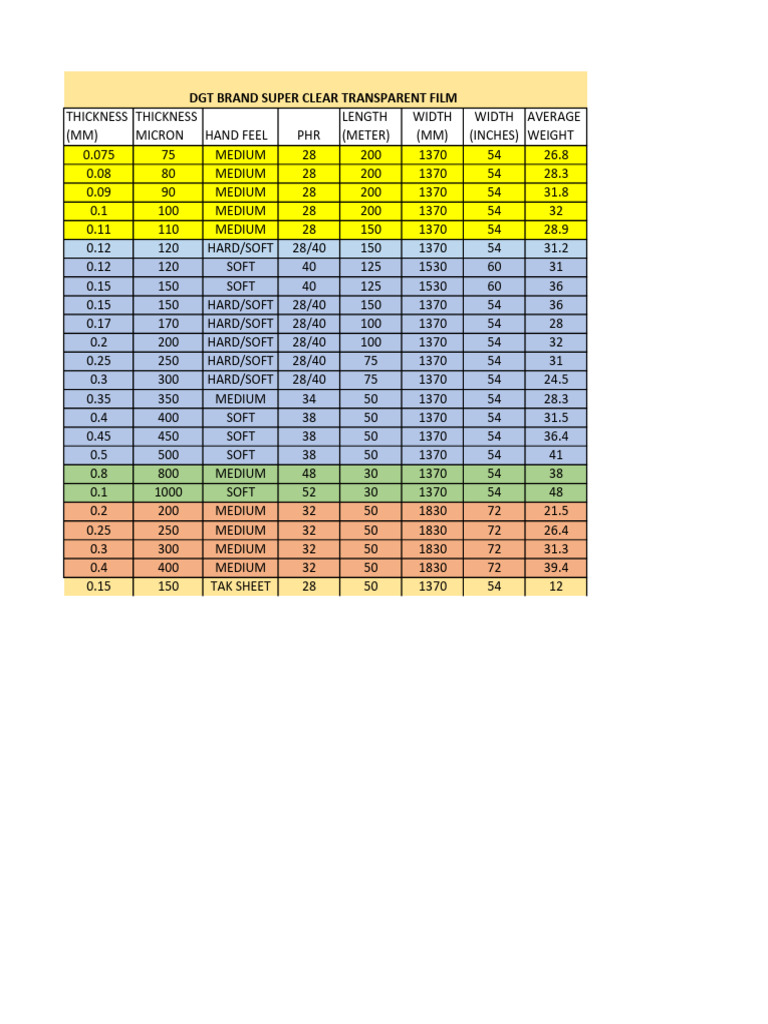 DGT BRAND SUPER CLEAR TRANSPARENT FILM

| THICKNESS (MM) | THICKNESS MICRON | HAND FEEL | PHR | LENGTH (METER) | WIDTH (MM) | WIDTH (INCHES) | AVERAGE WEIGHT |
|---|---|---|---|---|---|---|---|
| 0.075 | 75 | MEDIUM | 28 | 200 | 1370 | 54 | 26.8 |
| 0.08 | 80 | MEDIUM | 28 | 200 | 1370 | 54 | 28.3 |
| 0.09 | 90 | MEDIUM | 28 | 200 | 1370 | 54 | 31.8 |
| 0.1 | 100 | MEDIUM | 28 | 200 | 1370 | 54 | 32 |
| 0.11 | 110 | MEDIUM | 28 | 150 | 1370 | 54 | 28.9 |
| 0.12 | 120 | HARD/SOFT | 28/40 | 150 | 1370 | 54 | 31.2 |
| 0.12 | 120 | SOFT | 40 | 125 | 1530 | 60 | 31 |
| 0.15 | 150 | SOFT | 40 | 125 | 1530 | 60 | 36 |
| 0.15 | 150 | HARD/SOFT | 28/40 | 150 | 1370 | 54 | 36 |
| 0.17 | 170 | HARD/SOFT | 28/40 | 100 | 1370 | 54 | 28 |
| 0.2 | 200 | HARD/SOFT | 28/40 | 100 | 1370 | 54 | 32 |
| 0.25 | 250 | HARD/SOFT | 28/40 | 75 | 1370 | 54 | 31 |
| 0.3 | 300 | HARD/SOFT | 28/40 | 75 | 1370 | 54 | 24.5 |
| 0.35 | 350 | MEDIUM | 34 | 50 | 1370 | 54 | 28.3 |
| 0.4 | 400 | SOFT | 38 | 50 | 1370 | 54 | 31.5 |
| 0.45 | 450 | SOFT | 38 | 50 | 1370 | 54 | 36.4 |
| 0.5 | 500 | SOFT | 38 | 50 | 1370 | 54 | 41 |
| 0.8 | 800 | MEDIUM | 48 | 30 | 1370 | 54 | 38 |
| 0.1 | 1000 | SOFT | 52 | 30 | 1370 | 54 | 48 |
| 0.2 | 200 | MEDIUM | 32 | 50 | 1830 | 72 | 21.5 |
| 0.25 | 250 | MEDIUM | 32 | 50 | 1830 | 72 | 26.4 |
| 0.3 | 300 | MEDIUM | 32 | 50 | 1830 | 72 | 31.3 |
| 0.4 | 400 | MEDIUM | 32 | 50 | 1830 | 72 | 39.4 |
| 0.15 | 150 | TAK SHEET | 28 | 50 | 1370 | 54 | 12 |